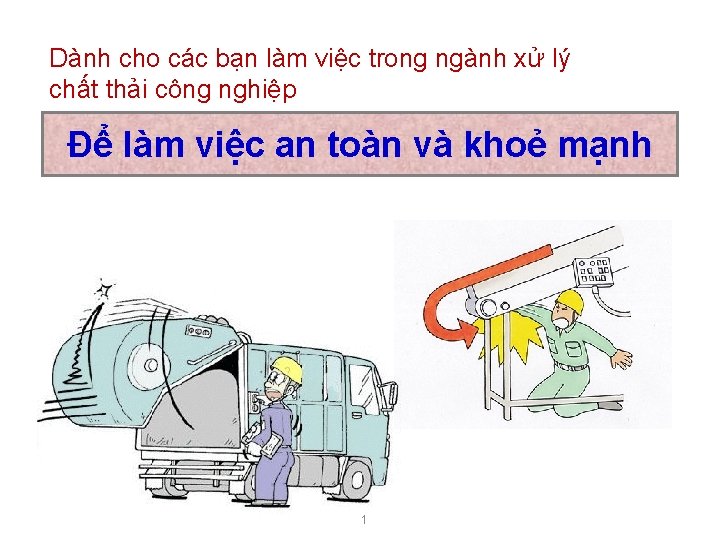 Dành cho các bạn làm việc trong ngành xử lý chất thải công nghiệp

Để làm việc an toàn và khoẻ mạnh

1